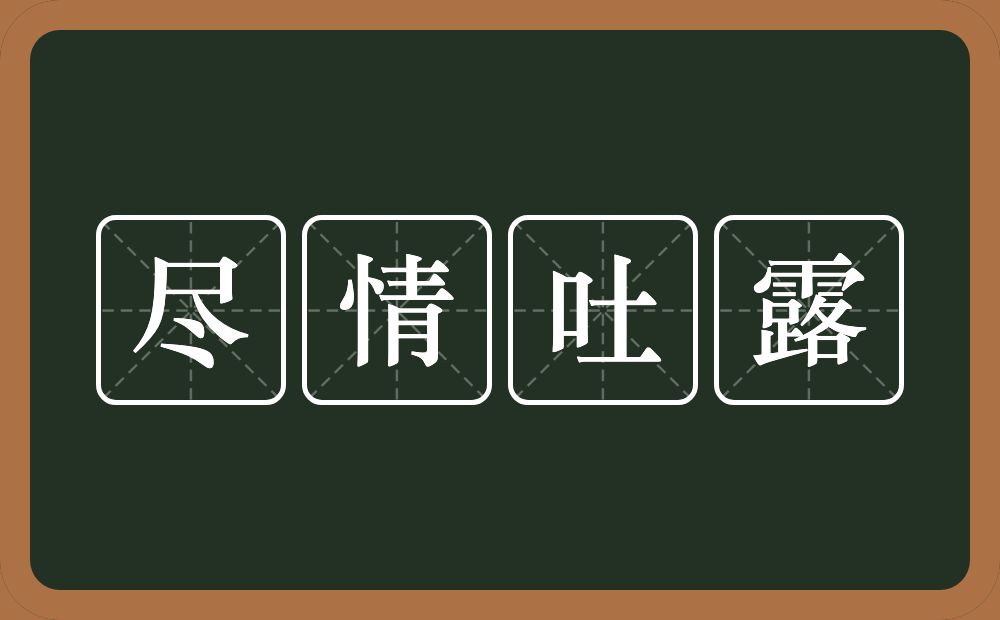 尽情吐露